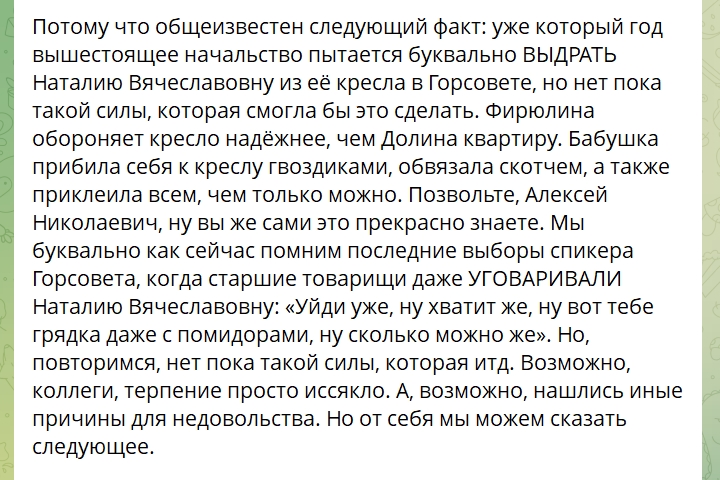 Потому что общеизвестен следующий факт: уже который год вышестоящее начальство пытается буквально ВЫДРАТЬ Наталию Вячеславовну из её кресла в Горсовете, но нет пока такой силы, которая смогла бы это сделать. Фирюлина обороняет кресло надёжнее, чем Долина квартиру. Бабушка прибила себя к креслу гвоздиками, обвязала скотчем, а также приклеила всем, чем только можно. Позвольте, Алексей Николаевич, ну вы же сами это прекрасно знаете. Мы буквально как сейчас помним последние выборы спикера Горсовета, когда старшие товарищи даже УГОВАРИВАЛИ Наталию Вячеславовну: «Уйди уже, ну хватит же, ну вот тебе грядка даже с помидорами, ну сколько можно же». Но, повторимся, нет пока такой силы, которая итд. Возможно, коллеги, терпение просто иссякло. А, возможно, нашлись иные причины для недовольства. Но от себя мы можем сказать следующее.